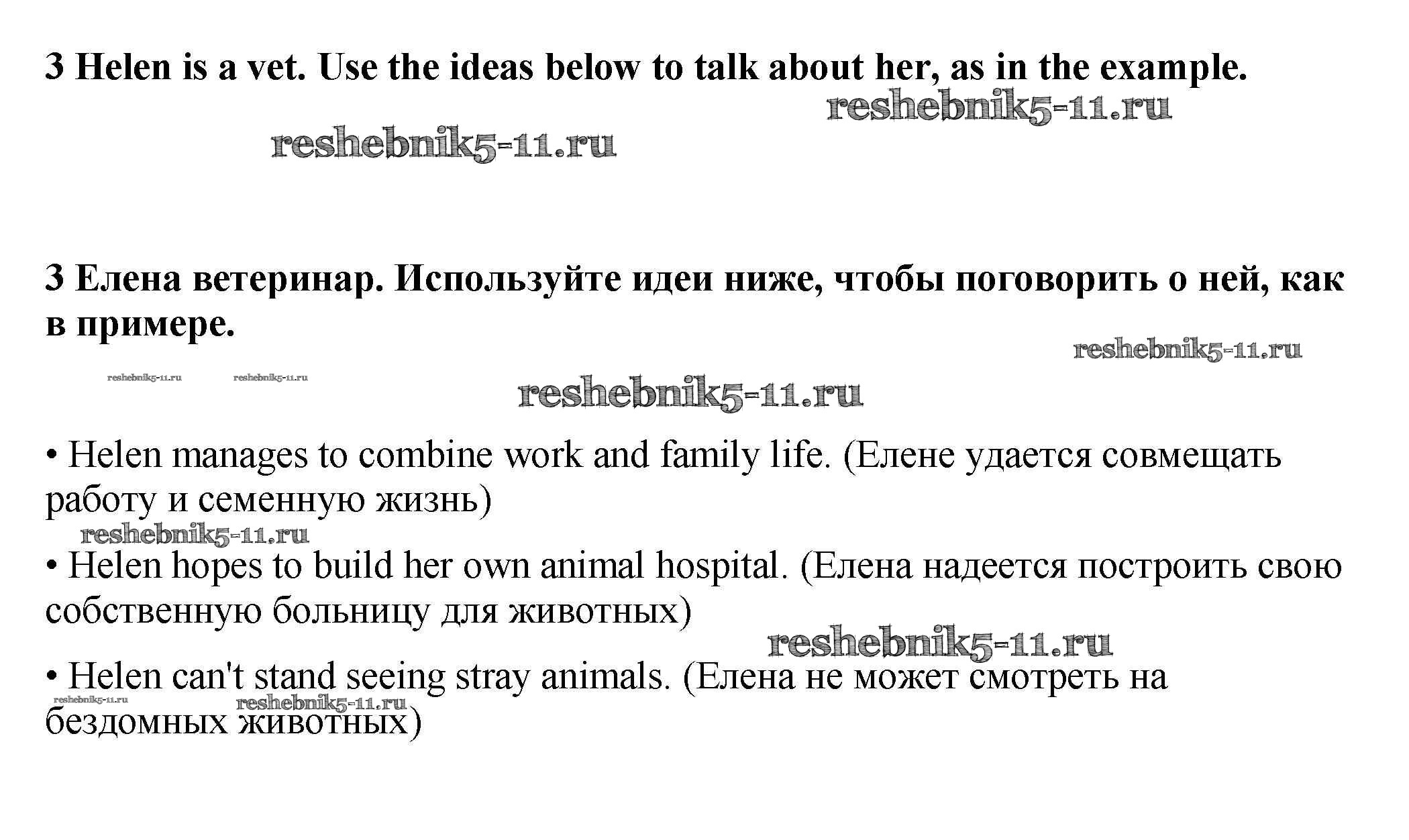 3 Helen is a vet. Use the ideas below to talk about her, as in the example.

reshebnik5-11.ru

reshebnik5-11.ru

3 Елена ветеринар. Используйте идеи ниже, чтобы поговорить о ней, как в примере.

reshebnik5-11.ru

reshebnik5-11.ru reshebnik5-11.ru

reshebnik5-11.ru

• Helen manages to combine work and family life. (Елене удается совмещать работу и семенную жизнь)

reshebnik5-11.ru

• Helen hopes to build her own animal hospital. (Елена надеется построить свою собственную больницу для животных)

reshebnik5-11.ru

• Helen can't stand seeing stray animals. (Елена не может смотреть на бездомных животных)

reshebnik5-11.ru reshebnik5-11.ru